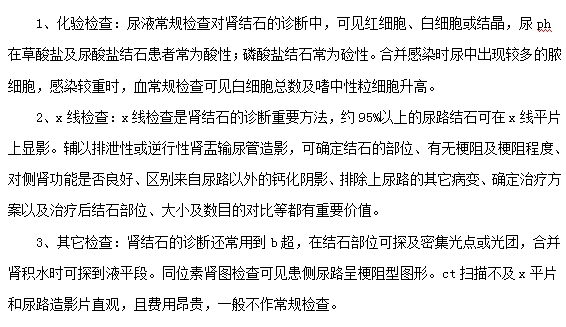 1、化验检查：尿液常规检查对肾结石的诊断中，可见红细胞、白细胞或结晶，尿 ph 在草酸盐及尿酸盐结石患者常为酸性；磷酸盐结石常为硷性。合并感染时尿中出现较多的脓细胞，感染较重时，血常规检查可见白细胞总数及嗜中性粒细胞升高。

2、x 线检查：x 线检查是肾结石的诊断重要方法，约 95%以上的尿路结石可在 x 线平片上显影。辅以排泄性或逆行性肾盂输尿管造影，可确定结石的部位、有无梗阻及梗阻程度、对侧肾功能是否良好、区别来自尿路以外的钙化阴影、排除上尿路的其它病变、确定治疗方案以及治疗后结石部位、大小及数目的对比等都有重要价值。

3、其它检查：肾结石的诊断还常用到 b 超，在结石部位可探及密集光点或光团，合并肾积水时可探到液平段。同位素肾图检查可见患侧尿路呈梗阻型图形。ct 扫描不及 x 平片和尿路造影片直观，且费用昂贵，一般不作常规检查。